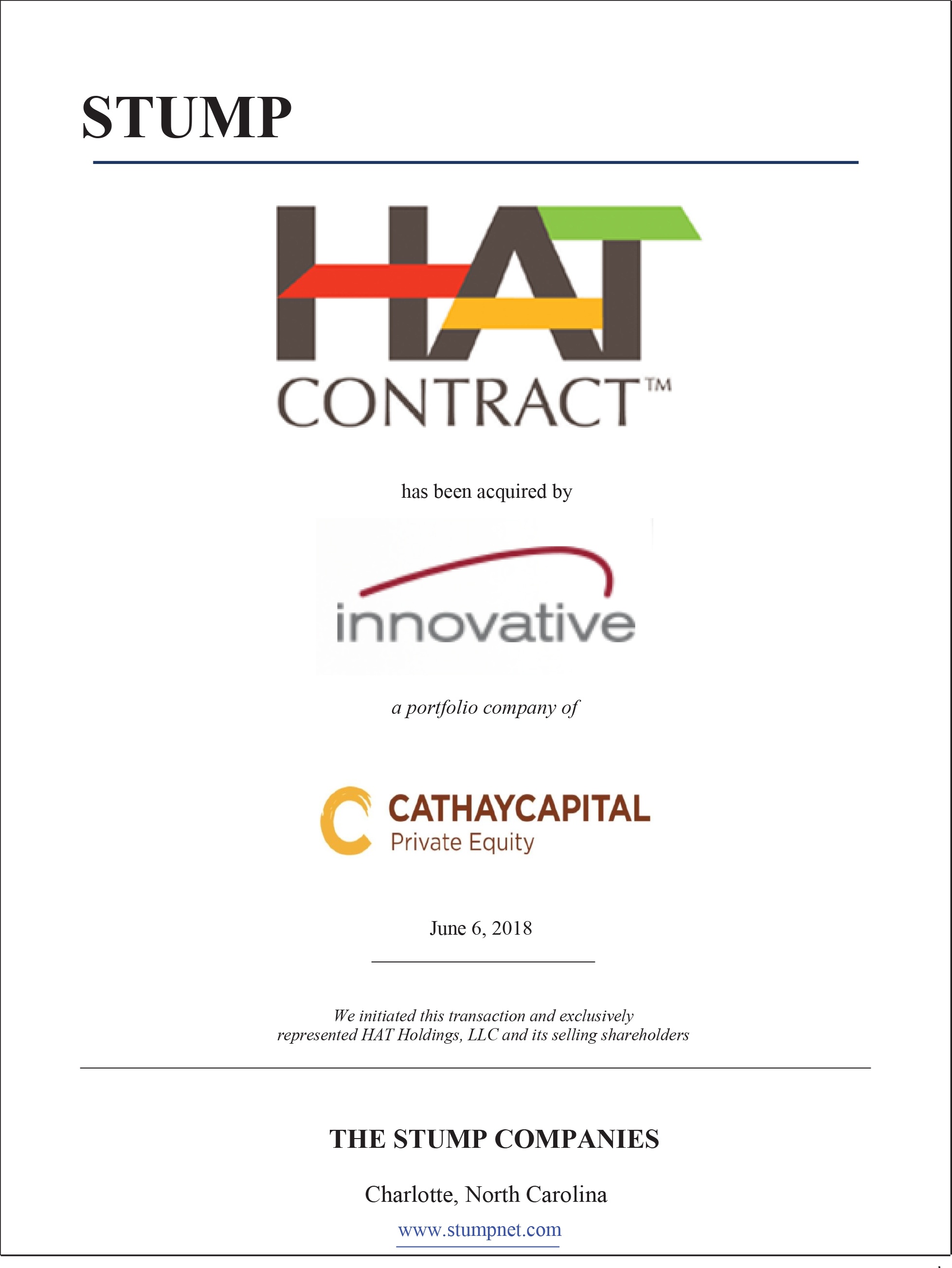 STUMP

HAT
CONTRACT™

has been acquired by

innovative

a portfolio company of

CATHAYCAPITAL
Private Equity

June 6, 2018

We initiated this transaction and exclusively represented HAT Holdings, LLC and its selling shareholders

THE STUMP COMPANIES

Charlotte, North Carolina

www.stumpnet.com